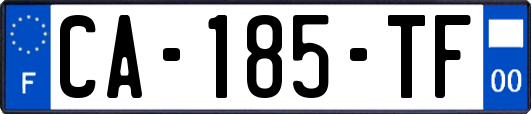 F
CA-185-TF
00